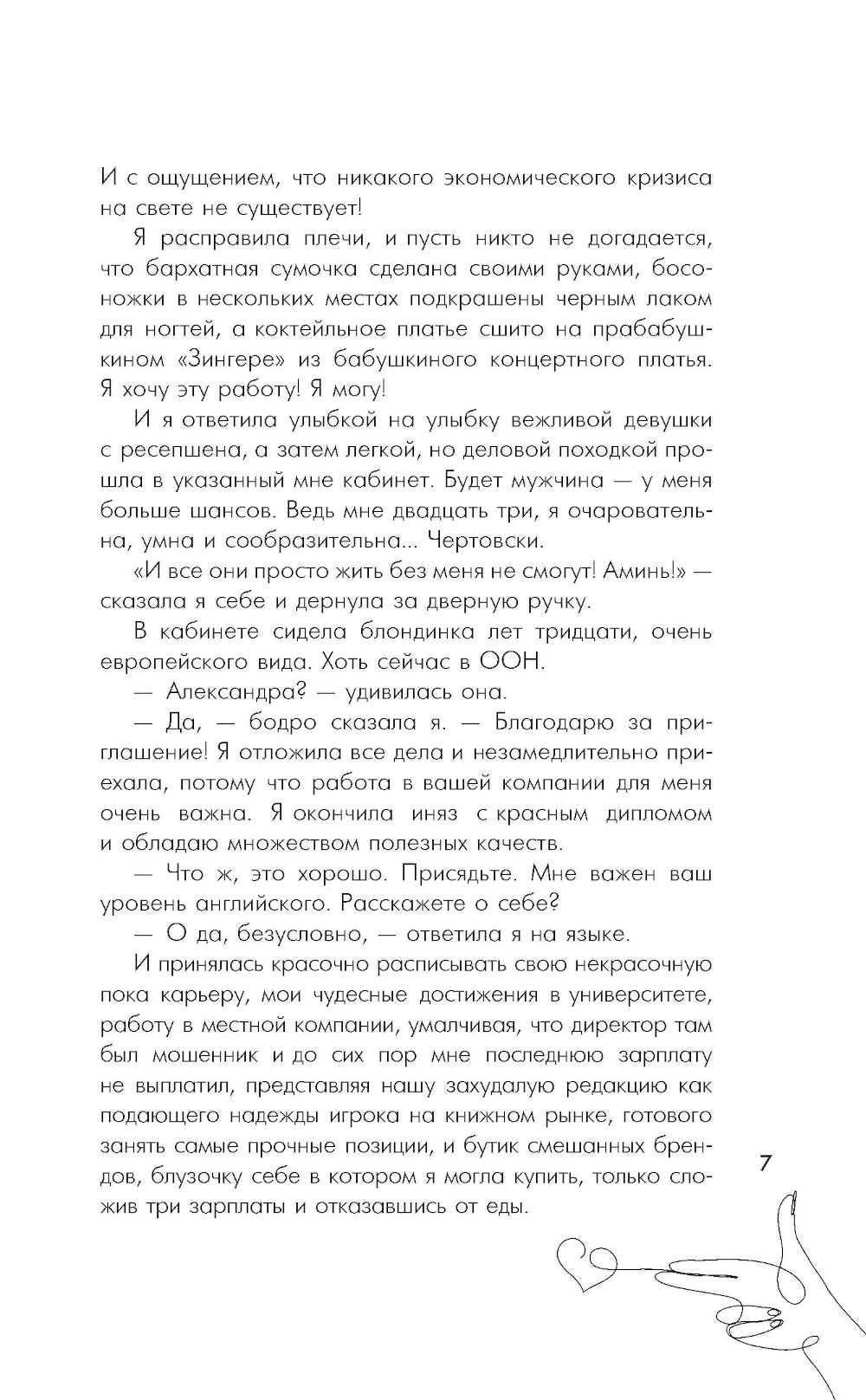 И с ощущением, что никакого экономического кризиса на свете не существует!

Я расправила плечи, и пусть никто не догадается, что бархатная сумочка сделана своими руками, босоножки в нескольких местах подкрашены черным лаком для ногтей, а коктейльное платье сшито на прабабушкином «Зингере» из бабушкиного концертного платья. Я хочу эту работу! Я могу!

И я ответила улыбкой на улыбку вежливой девушки с ресепшена, а затем легкой, но деловой походкой прошла в указанный мне кабинет. Будет мужчина — у меня больше шансов. Ведь мне двадцать три, я очаровательна, умна и сообразительна... Чертовски.

«И все они просто жить без меня не смогут! Аминь!» — сказала я себе и дернула за дверную ручку.

В кабинете сидела блондинка лет тридцати, очень европейского вида. Хоть сейчас в ООН.

— Александра? — удивилась она.

— Да, — бодро сказала я. — Благодарю за приглашение! Я отложила все дела и незамедлительно приехала, потому что работа в вашей компании для меня очень важна. Я окончила иняз с красным дипломом и обладаю множеством полезных качеств.

— Что ж, это хорошо. Присядьте. Мне важен ваш уровень английского. Расскажете о себе?

— О да, безусловно, — ответила я на языке.

И принялась красочно расписывать свою некрасочную пока карьеру, мои чудесные достижения в университете, работу в местной компании, умалчивая, что директор там был мошенник и до сих пор мне последнюю зарплату не выплатил, представляя нашу захудалую редакцию как подающего надежды игрока на книжном рынке, готового занять самые прочные позиции, и бутик смешанных брендов, блузочку себе в котором я могла купить, только сложив три зарплаты и отказавшись от еды.

7